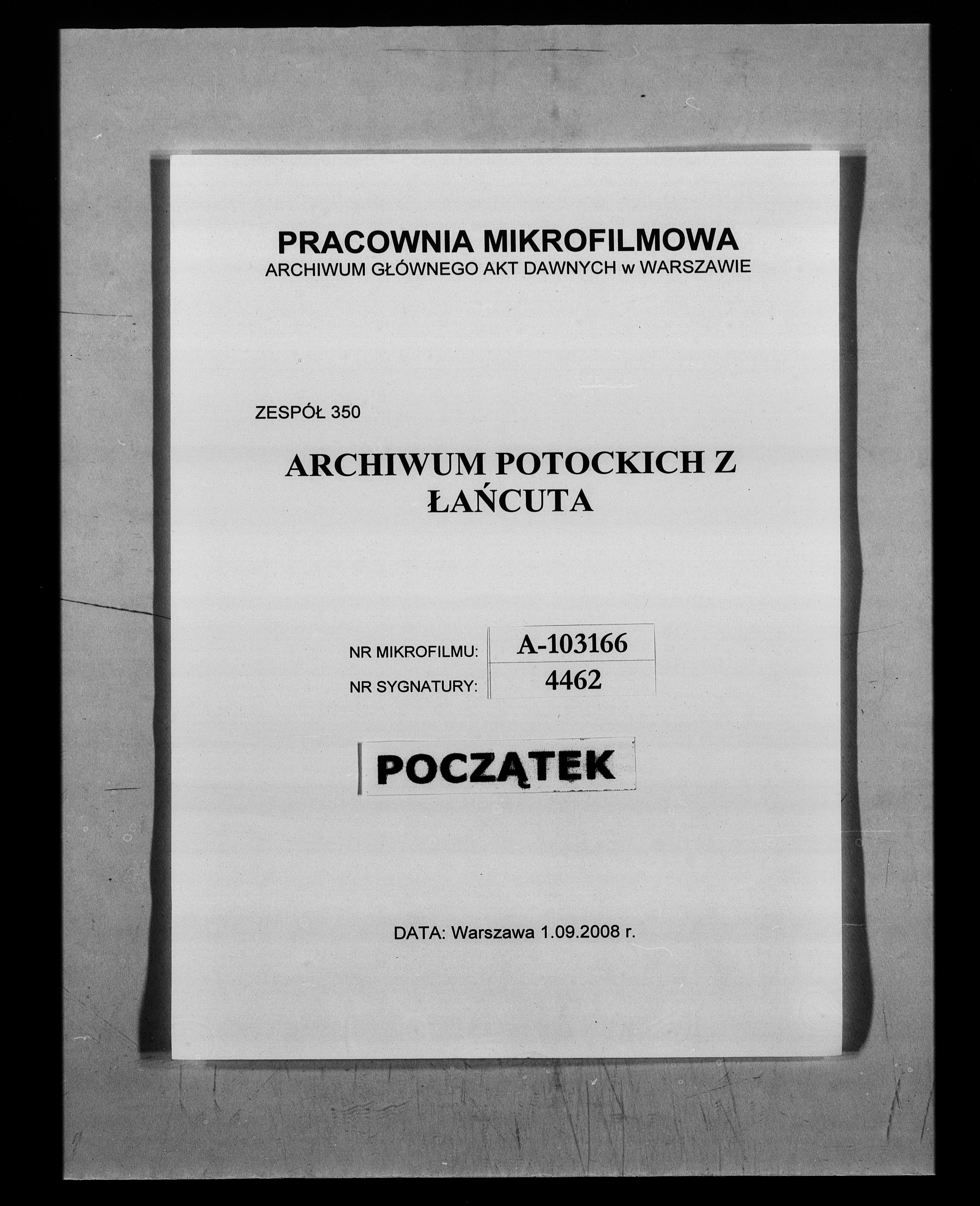 PRACOWNIA MIKROFILMOWA
ARCHIWUM GŁÓWNEGO AKT DAWNYCH w WARSZAWIE

ZESPÓŁ 350

ARCHIWUM POTOCKICH Z ŁAŃCUTA

| NR MIKROFILMU: | A-103166 |
|---|---|
| NR SYGNATURY: | 4462 |

POCZĄTEK

DATA: Warszawa 1.09.2008 r.